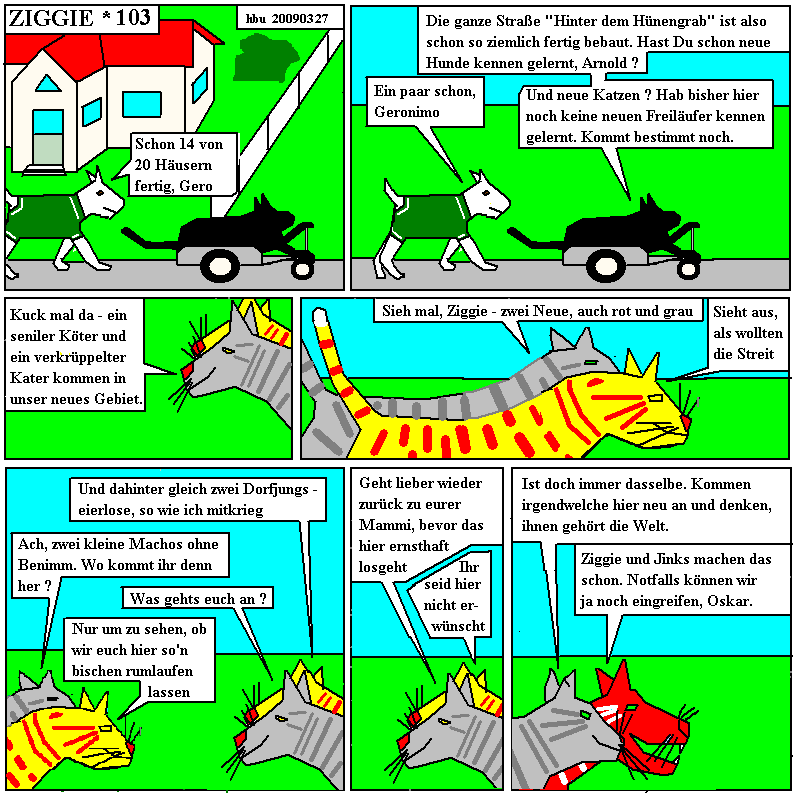 ZIGGIE * 103

hbu 20090327

Schon 14 von 20 Häusern fertig, Gero

Die ganze Straße "Hinter dem Hünengrab" ist also schon so ziemlich fertig bebaut. Hast Du schon neue Hunde kennen gelernt, Arnold ?

Ein paar schon, Geronimo

Und neue Katzen ? Hab bisher hier noch keine neuen Freiläufer kennen gelernt. Kommt bestimmt noch.

Kuck mal da - ein seniler Köter und ein verkrüppelter Kater kommen in unser neues Gebiet.

Sieh mal, Ziggie - zwei Neue, auch rot und grau

Sieht aus, als wollten die Streit

Und dahinter gleich zwei Dorfjungs - eierlose, so wie ich mitkrieg

Ach, zwei kleine Machos ohne Benimm. Wo kommt ihr denn her ?

Was gehts euch an ?

Nur um zu sehen, ob wir euch hier so'n bischen rumlaufen lassen

Geht lieber wieder zurück zu eurer Mammi, bevor das hier ernsthaft losgeht

Ihr seid hier nicht erwünscht

Ist doch immer dasselbe. Kommen irgendwelche hier neu an und denken, ihnen gehört die Welt.

Ziggie und Jinks machen das schon. Notfalls können wir ja noch eingreifen, Oskar.